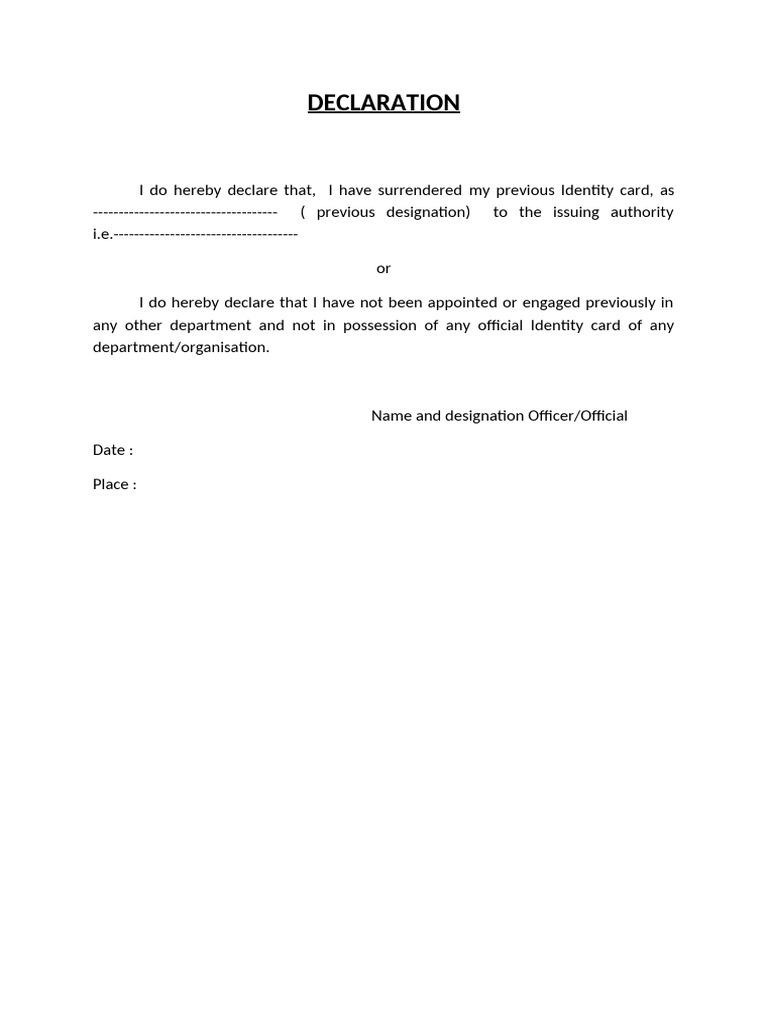 DECLARATION

I do hereby declare that, I have surrendered my previous Identity card, as ------------------------------------ ( previous designation) to the issuing authority i.e.------------------------------------

or

I do hereby declare that I have not been appointed or engaged previously in any other department and not in possession of any official Identity card of any department/organisation.

Name and designation Officer/Official

Date :

Place :